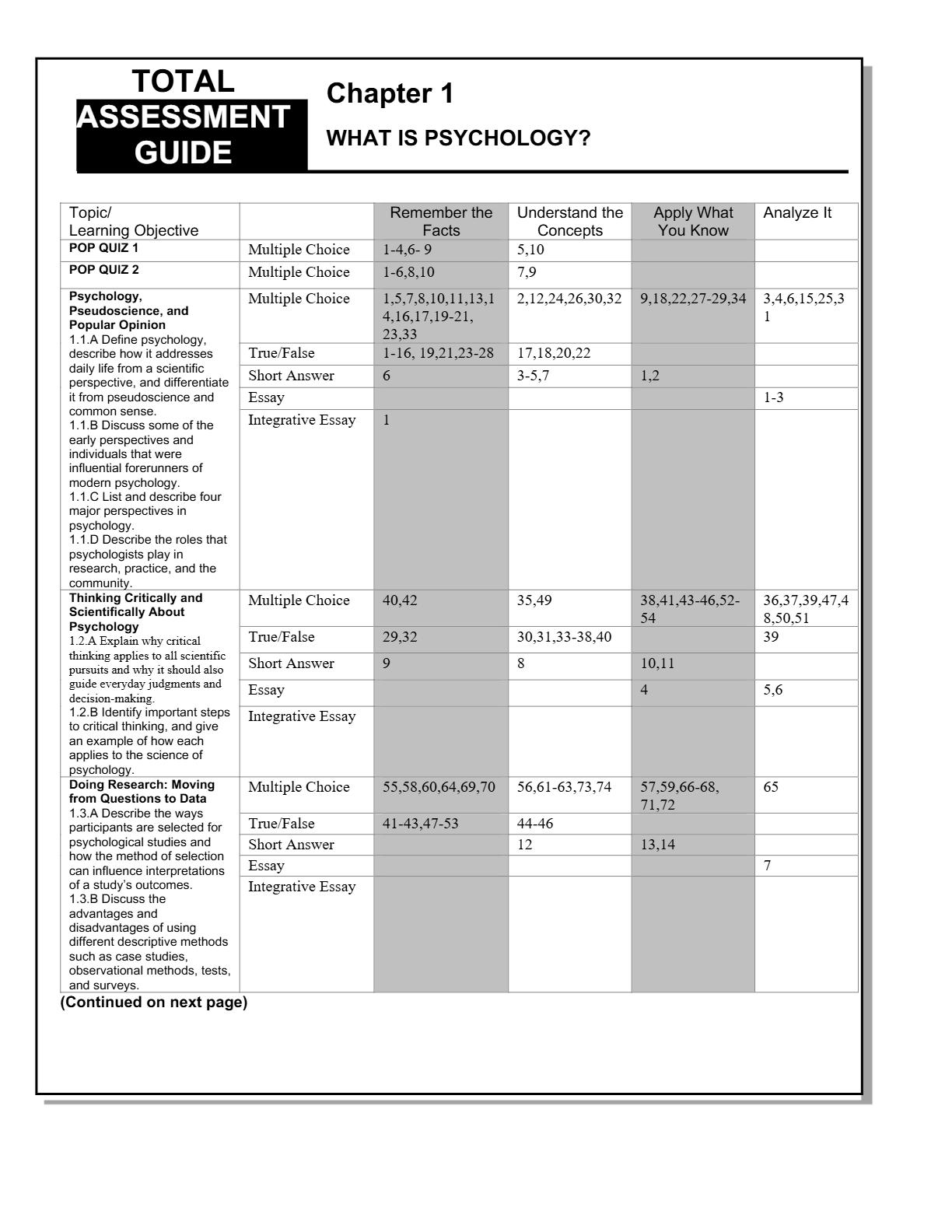 TOTAL ASSESSMENT GUIDE

Chapter 1

WHAT IS PSYCHOLOGY?

| Topic/ Learning Objective | | Remember the Facts | Understand the Concepts | Apply What You Know | Analyze It |
|---|---|---|---|---|---|
| POP QUIZ 1 | Multiple Choice | 1-4,6- 9 | 5,10 | | |
| POP QUIZ 2 | Multiple Choice | 1-6,8,10 | 7,9 | | |
| Psychology, Pseudoscience, and Popular Opinion 1.1.A Define psychology, describe how it addresses daily life from a scientific perspective, and differentiate it from pseudoscience and common sense. 1.1.B Discuss some of the early perspectives and individuals that were influential forerunners of modern psychology. 1.1.C List and describe four major perspectives in psychology. 1.1.D Describe the roles that psychologists play in research, practice, and the community. | Multiple Choice | 1,5,7,8,10,11,13,14,16,17,19-21, 23,33 | 2,12,24,26,30,32 | 9,18,22,27-29,34 | 3,4,6,15,25,31 |
| | True/False | 1-16, 19,21,23-28 | 17,18,20,22 | | |
| | Short Answer | 6 | 3-5,7 | 1,2 | |
| | Essay | | | | 1-3 |
| | Integrative Essay | 1 | | | |
| Thinking Critically and Scientifically About Psychology 1.2.A Explain why critical thinking applies to all scientific pursuits and why it should also guide everyday judgments and decision-making. 1.2.B Identify important steps to critical thinking, and give an example of how each applies to the science of psychology. | Multiple Choice | 40,42 | 35,49 | 38,41,43-46,52-54 | 36,37,39,47,48,50,51 |
| | True/False | 29,32 | 30,31,33-38,40 | | 39 |
| | Short Answer | 9 | 8 | 10,11 | |
| | Essay | | | 4 | 5,6 |
| | Integrative Essay | | | | |
| Doing Research: Moving from Questions to Data 1.3.A Describe the ways participants are selected for psychological studies and how the method of selection can influence interpretations of a study's outcomes. 1.3.B Discuss the advantages and disadvantages of using different descriptive methods such as case studies, observational methods, tests, and surveys. | Multiple Choice | 55,58,60,64,69,70 | 56,61-63,73,74 | 57,59,66-68, 71,72 | 65 |
| | True/False | 41-43,47-53 | 44-46 | | |
| | Short Answer | | 12 | 13,14 | |
| | Essay | | | | 7 |
| | Integrative Essay | | | | |

(Continued on next page)